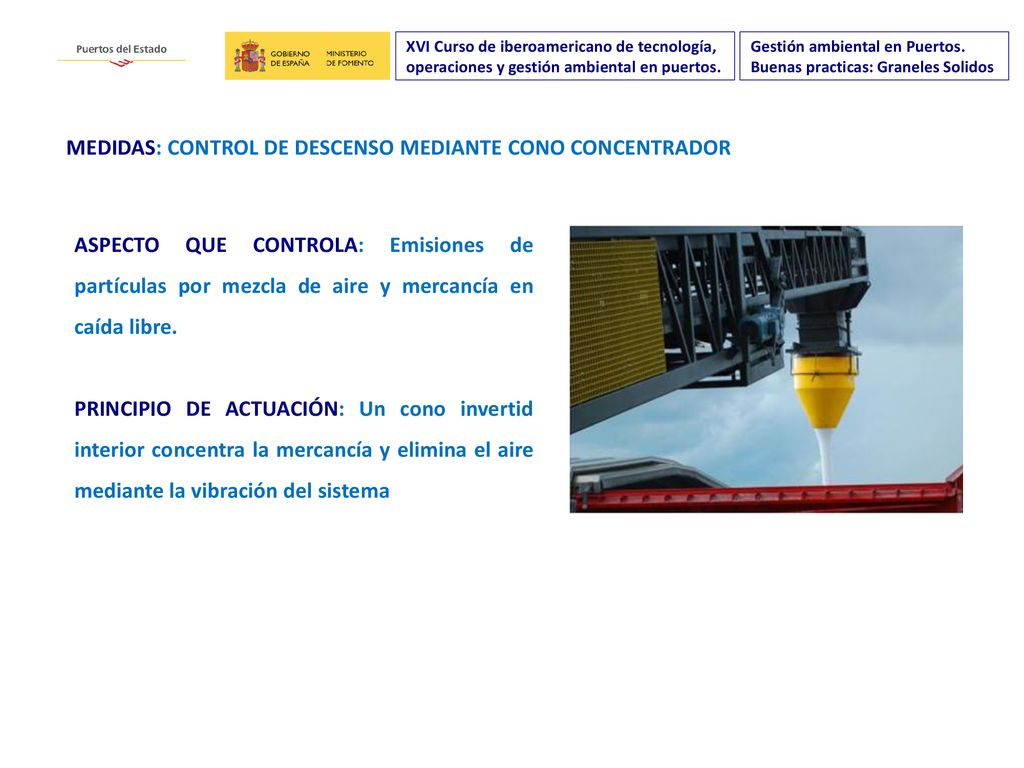 Puertos del Estado

GOBIERNO DE ESPAÑA MINISTERIO DE FOMENTO

XVI Curso de iberoamericano de tecnología, operaciones y gestión ambiental en puertos.

Gestión ambiental en Puertos. Buenas practicas: Graneles Solidos

MEDIDAS: CONTROL DE DESCENSO MEDIANTE CONO CONCENTRADOR

ASPECTO QUE CONTROLA: Emisiones de partículas por mezcla de aire y mercancía en caída libre.

PRINCIPIO DE ACTUACIÓN: Un cono invertid interior concentra la mercancía y elimina el aire mediante la vibración del sistema